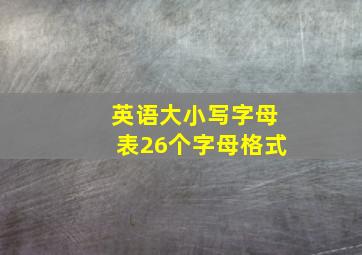 英语大小写字母表26个字母格式